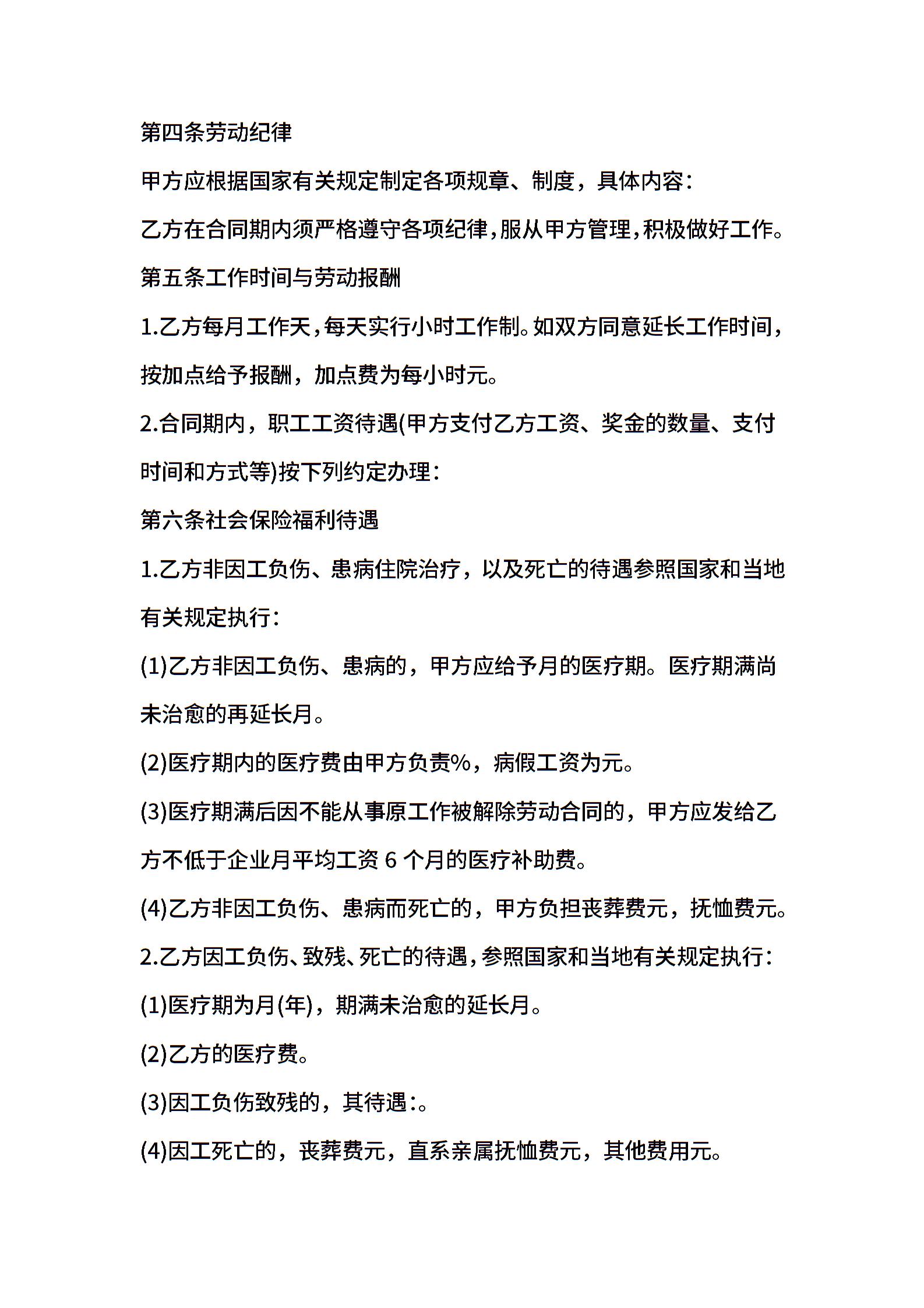 第四条劳动纪律

甲方应根据国家有关规定制定各项规章、制度，具体内容：

乙方在合同期内须严格遵守各项纪律，服从甲方管理，积极做好工作。

第五条工作时间与劳动报酬

1.乙方每月工作天，每天实行小时工作制。如双方同意延长工作时间，按加点给予报酬，加点费为每小时元。

2.合同期内，职工工资待遇(甲方支付乙方工资、奖金的数量、支付时间和方式等)按下列约定办理：

第六条社会保险福利待遇

1.乙方非因工负伤、患病住院治疗，以及死亡的待遇参照国家和当地有关规定执行：

(1)乙方非因工负伤、患病的，甲方应给予月的医疗期。医疗期满尚未治愈的再延长月。

(2)医疗期内的医疗费由甲方负责%，病假工资为元。

(3)医疗期满后因不能从事原工作被解除劳动合同的，甲方应发给乙方不低于企业月平均工资 6 个月的医疗补助费。

(4)乙方非因工负伤、患病而死亡的，甲方负担丧葬费元，抚恤费元。

2.乙方因工负伤、致残、死亡的待遇，参照国家和当地有关规定执行：

(1)医疗期为月(年)，期满未治愈的延长月。

(2)乙方的医疗费。

(3)因工负伤致残的，其待遇:。

(4)因工死亡的，丧葬费元，直系亲属抚恤费元，其他费用元。